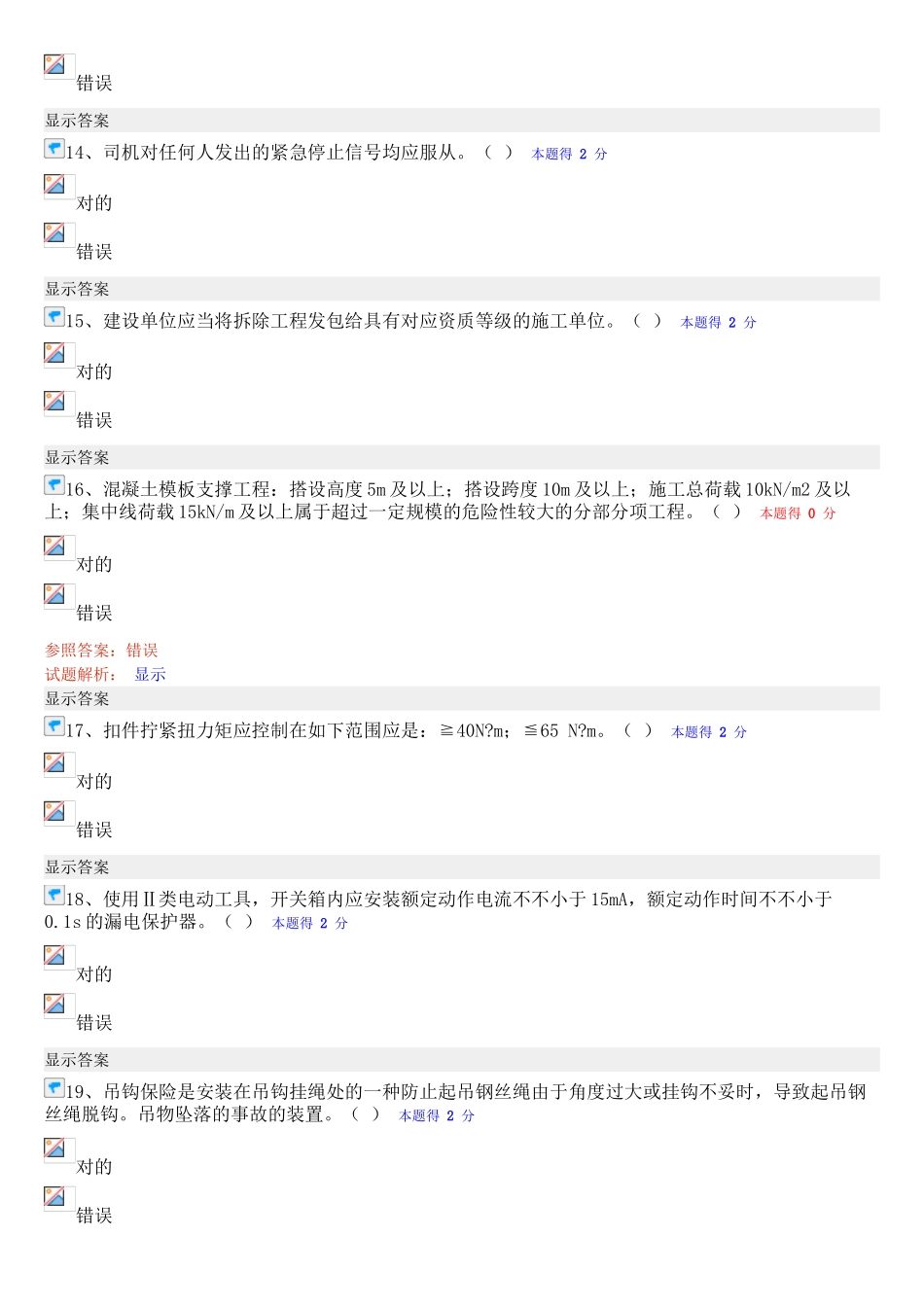 错误

显示答案

14、司机对任何人发出的紧急停止信号均应服从。（ ） 本题得 2 分

对的

错误

显示答案

15、建设单位应当将拆除工程发包给具有对应资质等级的施工单位。（ ） 本题得 2 分

对的

错误

显示答案

16、混凝土模板支撑工程：搭设高度 5m 及以上；搭设跨度 10m 及以上；施工总荷载 10kN/m2 及以上；集中线荷载 15kN/m 及以上属于超过一定规模的危险性较大的分部分项工程。（ ） 本题得 0 分

对的

错误

参照答案：错误
试题解析： 显示

显示答案

17、扣件拧紧扭力矩应控制在如下范围应是：≧40N?m；≦65 N?m。（ ） 本题得 2 分

对的

错误

显示答案

18、使用Ⅱ类电动工具，开关箱内应安装额定动作电流不不小于 15mA，额定动作时间不不小于 0.1s 的漏电保护器。（ ） 本题得 2 分

对的

错误

显示答案

19、吊钩保险是安装在吊钩挂绳处的一种防止起吊钢丝绳由于角度过大或挂钩不妥时，导致起吊钢丝绳脱钩。吊物坠落的事故的装置。（ ） 本题得 2 分

对的

错误